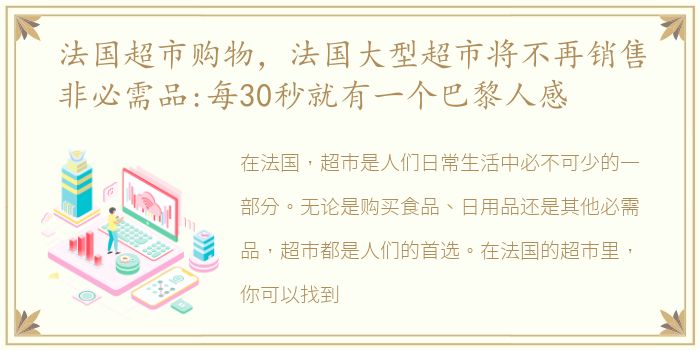 法国超市购物，法国大型超市将不再销售非必需品:每30秒就有一个巴黎人感

在法国，超市是人们日常生活中必不可少的一部分。无论是购买食品、日用品还是其他必需品，超市都是人们的首选。在法国的超市里，你可以找到